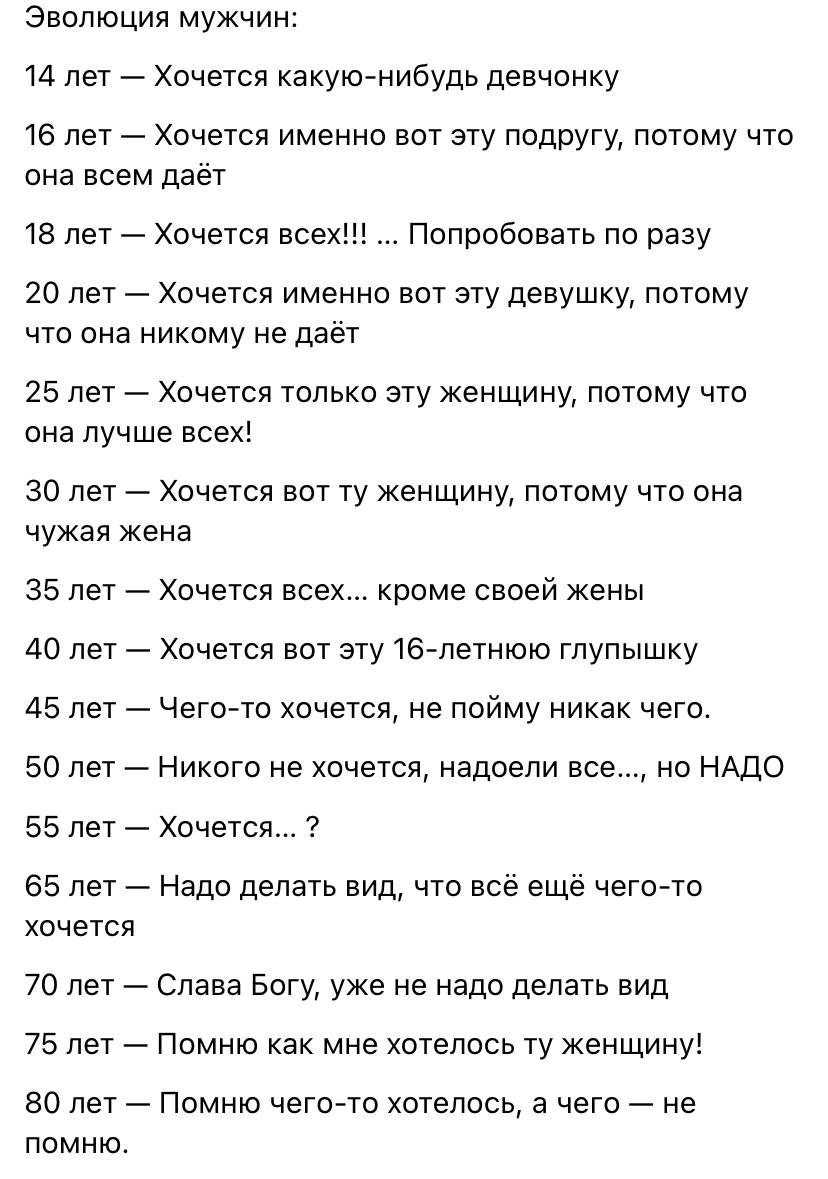 Эволюция мужчин:

14 лет — Хочется какую-нибудь девчонку

16 лет — Хочется именно вот эту подругу, потому что она всем даёт

18 лет — Хочется всех!!! ... Попробовать по разу

20 лет — Хочется именно вот эту девушку, потому что она никому не даёт

25 лет — Хочется только эту женщину, потому что она лучше всех!

30 лет — Хочется вот ту женщину, потому что она чужая жена

35 лет — Хочется всех... кроме своей жены

40 лет — Хочется вот эту 16-летнюю глупышку

45 лет — Чего-то хочется, не пойму никак чего.

50 лет — Никого не хочется, надоели все..., но НАДО

55 лет — Хочется... ?

65 лет — Надо делать вид, что всё ещё чего-то хочется

70 лет — Слава Богу, уже не надо делать вид

75 лет — Помню как мне хотелось ту женщину!

80 лет — Помню чего-то хотелось, а чего — не помню.